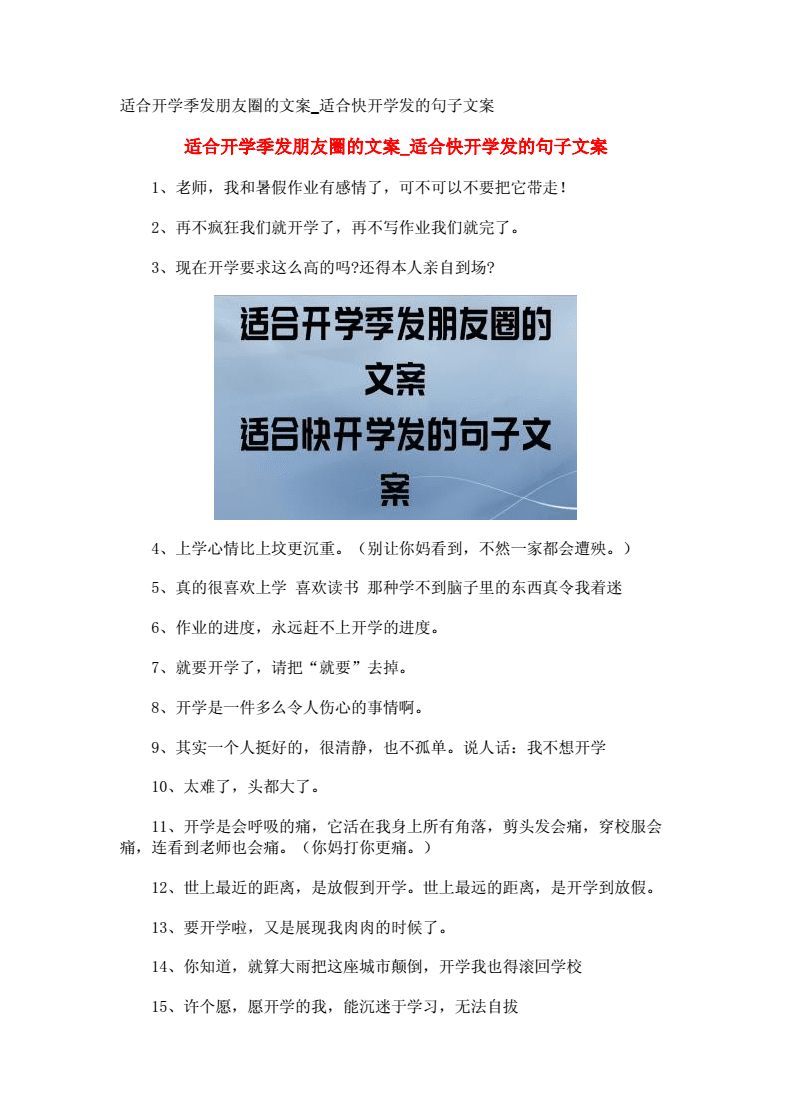 适合开学季发朋友圈的文案_适合快开学发的句子文案

适合开学季发朋友圈的文案_适合快开学发的句子文案

1、老师，我和暑假作业有感情了，可不可以不要把它带走！

2、再不疯狂我们就开学了，再不写作业我们就完了。

3、现在开学要求这么高的吗?还得本人亲自到场?

适合开学季发朋友圈的文案
适合快开学发的句子文案

4、上学心情比上坟更沉重。（别让你妈看到，不然一家都会遭殃。）

5、真的很喜欢上学 喜欢读书 那种学不到脑子里的东西真令我着迷

6、作业的进度，永远赶不上开学的进度。

7、就要开学了，请把“就要”去掉。

8、开学是一件多么令人伤心的事情啊。

9、其实一个人挺好的，很清静，也不孤单。说人话：我不想开学

10、太难了，头都大了。

11、开学是会呼吸的痛，它活在我身上所有角落，剪头发会痛，穿校服会痛，连看到老师也会痛。（你妈打你更痛。）

12、世上最近的距离，是放假到开学。世上最远的距离，是开学到放假。

13、要开学啦，又是展现我肉肉的时候了。

14、你知道，就算大雨把这座城市颠倒，开学我也得滚回学校

15、许个愿，愿开学的我，能沉迷于学习，无法自拔